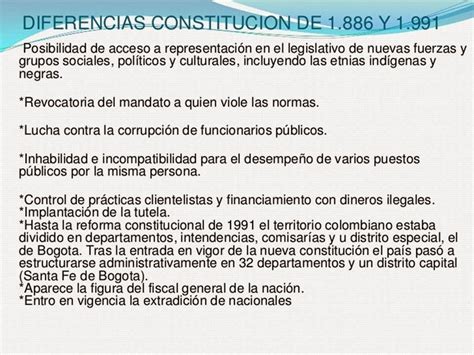 DIFERENCIAS CONSTITUCION DE 1.886 Y 1.991

Posibilidad de acceso a representación en el legislativo de nuevas fuerzas y grupos sociales, políticos y culturales, incluyendo las etnias indígenas y negras.

*Revocatoria del mandato a quien viole las normas.

*Lucha contra la corrupción de funcionarios públicos.

*Inhabilidad e incompatibilidad para el desempeño de varios puestos públicos por la misma persona.

*Control de prácticas clientelistas y financiamiento con dineros ilegales.
*Implantación de la tutela.
*Hasta la reforma constitucional de 1991 el territorio colombiano estaba dividido en departamentos, intendencias, comisarías y u distrito especial, el de Bogota. Tras la entrada en vigor de la nueva constitución el país pasó a estructurarse administrativamente en 32 departamentos y un distrito capital (Santa Fe de Bogota).
*Aparece la figura del fiscal general de la nación.
*Entro en vigencia la extradición de nacionales